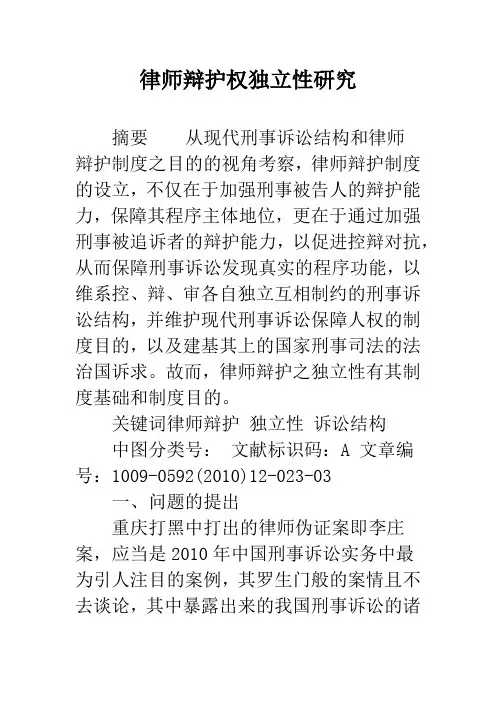 律师辩护权独立性研究

摘要　从现代刑事诉讼结构和律师辩护制度之目的的视角考察，律师辩护制度的设立，不仅在于加强刑事被告人的辩护能力，保障其程序主体地位，更在于通过加强刑事被追诉者的辩护能力，以促进控辩对抗，从而保障刑事诉讼发现真实的程序功能，以维系控、辩、审各自独立互相制约的刑事诉讼结构，并维护现代刑事诉讼保障人权的制度目的，以及建基其上的国家刑事司法的法治国诉求。故而，律师辩护之独立性有其制度基础和制度目的。

关键词律师辩护 独立性 诉讼结构

中图分类号： 文献标识码：A 文章编号：1009-0592(2010)12-023-03

一、问题的提出

重庆打黑中打出的律师伪证案即李庄案，应当是2010年中国刑事诉讼实务中最为引人注目的案例，其罗生门般的案情且不去谈论，其中暴露出来的我国刑事诉讼的诸